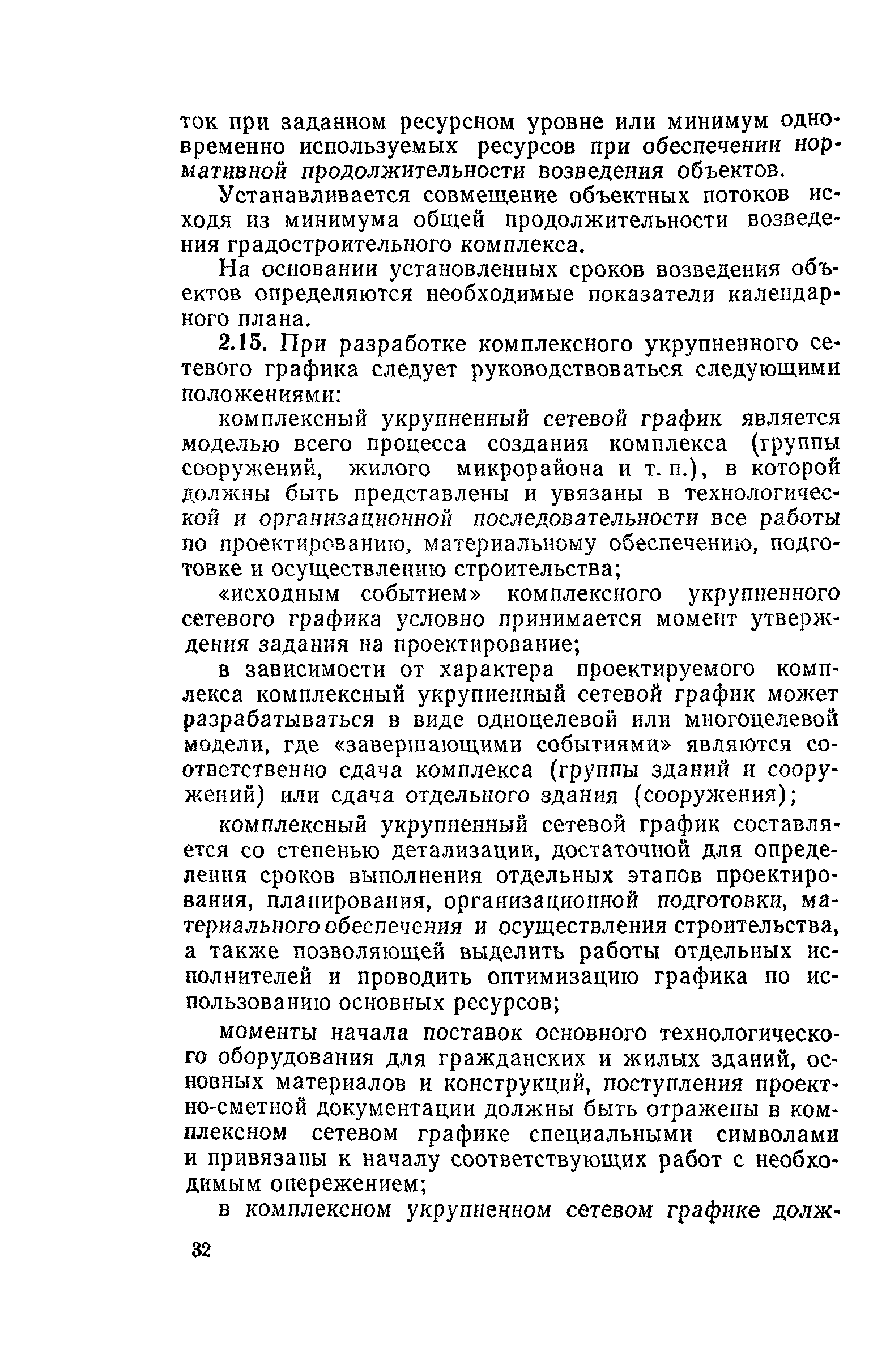 ток при заданном ресурсном уровне или минимум одновременно используемых ресурсов при обеспечении нормативной продолжительности возведения объектов.

Устанавливается совмещение объектных потоков исходя из минимума общей продолжительности возведения градостроительного комплекса.

На основании установленных сроков возведения объектов определяются необходимые показатели календарного плана.

2.15. При разработке комплексного укрупненного сетевого графика следует руководствоваться следующими положениями:

комплексный укрупненный сетевой график является моделью всего процесса создания комплекса (группы сооружений, жилого микрорайона и т. п.), в которой должны быть представлены и увязаны в технологической и организационной последовательности все работы по проектированию, материальному обеспечению, подготовке и осуществлению строительства;

«исходным событием» комплексного укрупненного сетевого графика условно принимается момент утверждения задания на проектирование;

в зависимости от характера проектируемого комплекса комплексный укрупненный сетевой график может разрабатываться в виде одноцелевой или многоцелевой модели, где «завершающими событиями» являются соответственно сдача комплекса (группы зданий и сооружений) или сдача отдельного здания (сооружения);

комплексный укрупненный сетевой график составляется со степенью детализации, достаточной для определения сроков выполнения отдельных этапов проектирования, планирования, организационной подготовки, материального обеспечения и осуществления строительства, а также позволяющей выделить работы отдельных исполнителей и проводить оптимизацию графика по использованию основных ресурсов;

моменты начала поставок основного технологического оборудования для гражданских и жилых зданий, основных материалов и конструкций, поступления проектно-сметной документации должны быть отражены в комплексном сетевом графике специальными символами и привязаны к началу соответствующих работ с необходимым опережением;

в комплексном укрупненном сетевом графике долж-

32